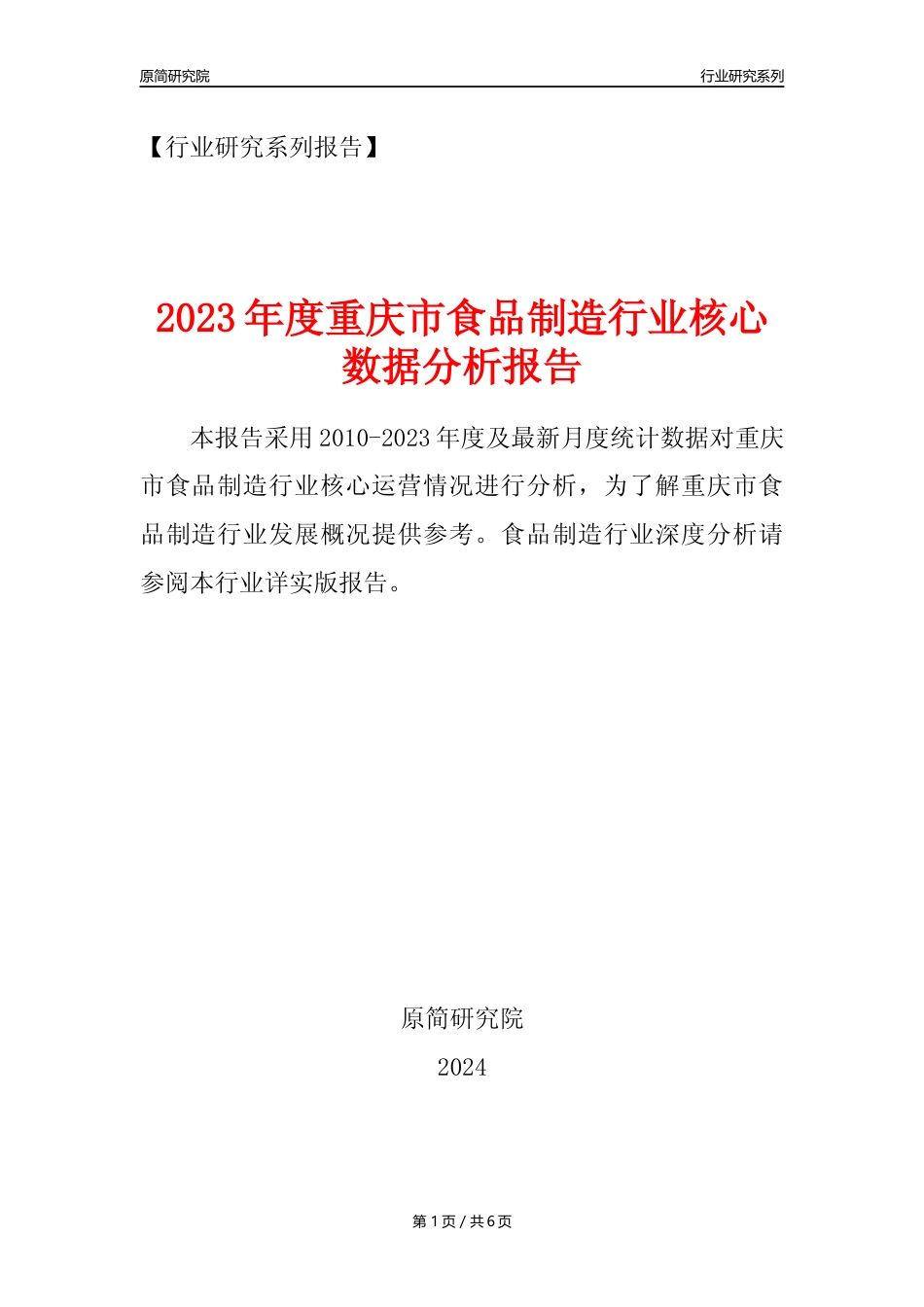 原简研究院

行业研究系列

【行业研究系列报告】

2023年度重庆市食品制造行业核心数据分析报告

本报告采用2010-2023年度及最新月度统计数据对重庆市食品制造行业核心运营情况进行分析，为了解重庆市食品制造行业发展概况提供参考。食品制造行业深度分析请参阅本行业详实版报告。

原简研究院

2024

第1页 / 共6页